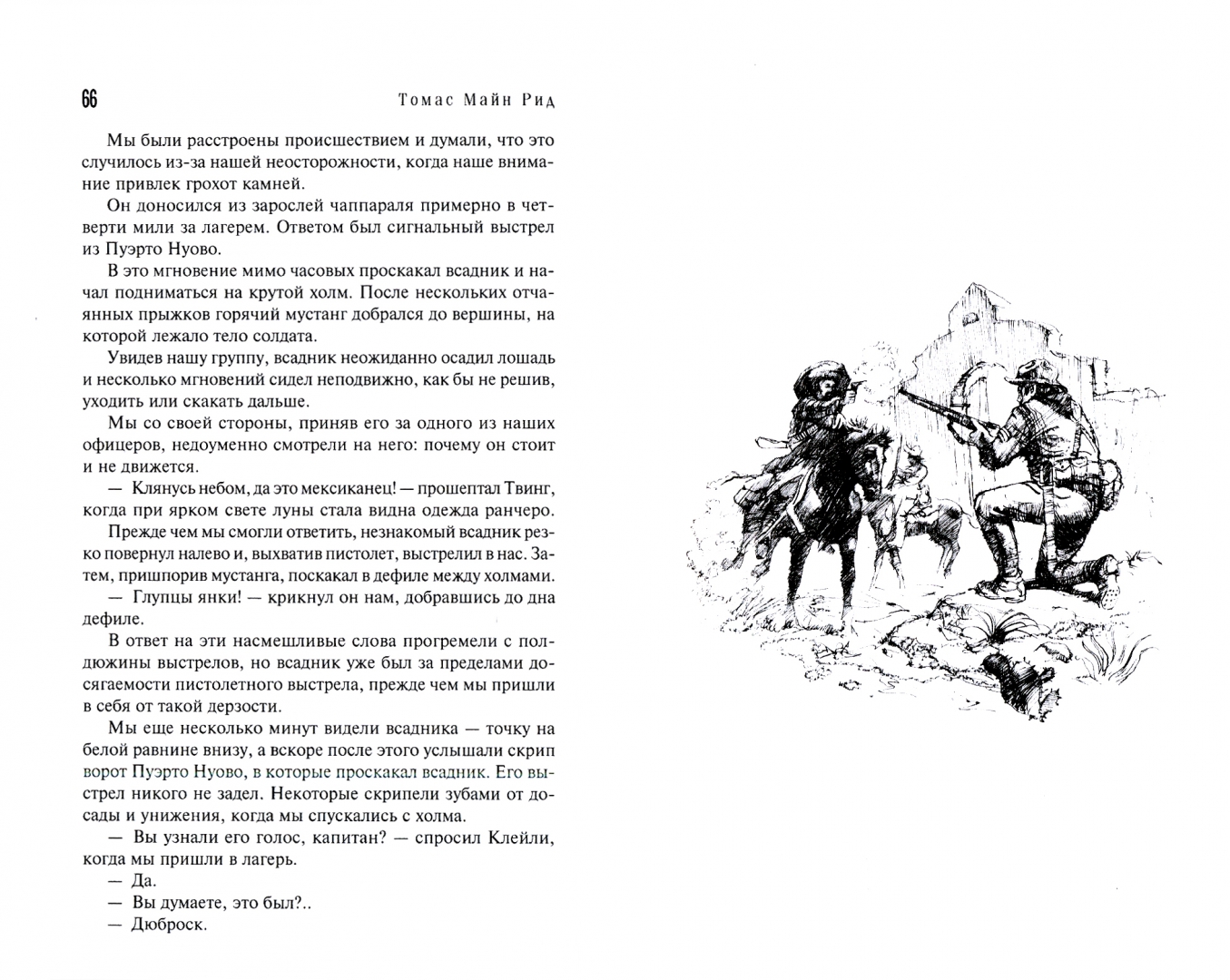 66 Томас Майн Рид

Мы были расстроены происшествием и думали, что это случилось из-за нашей неосторожности, когда наше внимание привлек грохот камней.

Он доносился из зарослей чаппараля примерно в четверти мили за лагерем. Ответом был сигнальный выстрел из Пуэрто Нуово.

В это мгновение мимо часовых проскакал всадник и начал подниматься на крутой холм. После нескольких отчаянных прыжков горячий мустанг добрался до вершины, на которой лежало тело солдата.

Увидев нашу группу, всадник неожиданно осадил лошадь и несколько мгновений сидел неподвижно, как бы не решив, уходить или скакать дальше.

Мы со своей стороны, приняв его за одного из наших офицеров, недоуменно смотрели на него: почему он стоит и не движется.

— Клянусь небом, да это мексиканец! — прошептал Твинг, когда при ярком свете луны стала видна одежда ранчеро.

Прежде чем мы смогли ответить, незнакомый всадник резко повернул налево и, выхватив пистолет, выстрелил в нас. Затем, пришпорив мустанга, поскакал в дефиле между холмами.

— Глупцы янки! — крикнул он нам, добравшись до дна дефиле.

В ответ на эти насмешливые слова прогремели с полдюжины выстрелов, но всадник уже был за пределами досягаемости пистолетного выстрела, прежде чем мы пришли в себя от такой дерзости.

Мы еще несколько минут видели всадника — точку на белой равнине внизу, а вскоре после этого услышали скрип ворот Пуэрто Нуово, в которые проскакал всадник. Его выстрел никого не задел. Некоторые скрипели зубами от досады и унижения, когда мы спускались с холма.

— Вы узнали его голос, капитан? — спросил Клейли, когда мы пришли в лагерь.

— Да.

— Вы думаете, это был?..

— Дюброск.